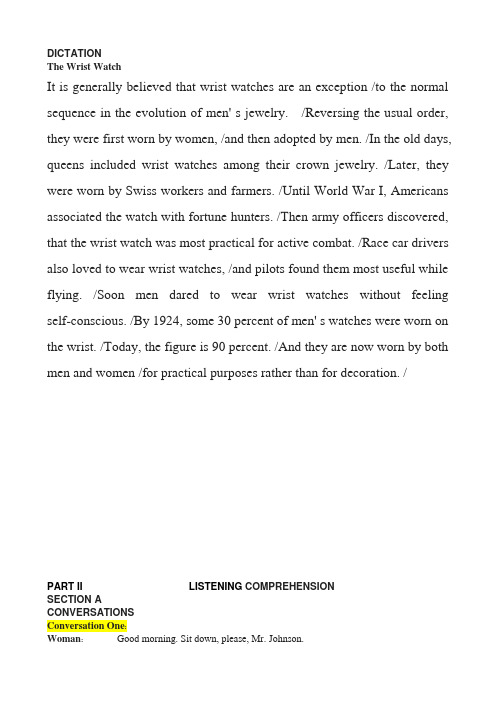 DICTATION
The Wrist Watch
It is generally believed that wrist watches are an exception /to the normal sequence in the evolution of men' s jewelry. /Reversing the usual order, they were first worn by women, /and then adopted by men. /In the old days, queens included wrist watches among their crown jewelry. /Later, they were worn by Swiss workers and farmers. /Until World War I, Americans associated the watch with fortune hunters. /Then army officers discovered, that the wrist watch was most practical for active combat. /Race car drivers also loved to wear wrist watches, /and pilots found them most useful while flying. /Soon men dared to wear wrist watches without feeling self-conscious. /By 1924, some 30 percent of men' s watches were worn on the wrist. /Today, the figure is 90 percent. /And they are now worn by both men and women /for practical purposes rather than for decoration. /

PART II LISTENING COMPREHENSION
SECTION A
CONVERSATIONS
Conversation One:
Woman: Good morning. Sit down, please, Mr. Johnson.